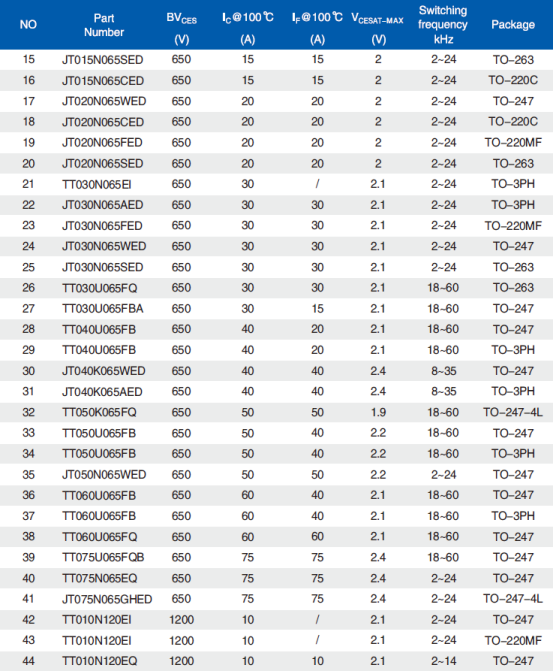 | NO | Part Number | $BV_{CES}$ (V) | $I_C$@100℃ (A) | $I_F$@100℃ (A) | $V_{CESAT-MAX}$ (V) | Switching frequency kHz | Package |
|---|---|---|---|---|---|---|---|
| 15 | JT015N065SED | 650 | 15 | 15 | 2 | 2~24 | TO-263 |
| 16 | JT015N065CED | 650 | 15 | 15 | 2 | 2~24 | TO-220C |
| 17 | JT020N065WED | 650 | 20 | 20 | 2 | 2~24 | TO-247 |
| 18 | JT020N065CED | 650 | 20 | 20 | 2 | 2~24 | TO-220C |
| 19 | JT020N065FED | 650 | 20 | 20 | 2 | 2~24 | TO-220MF |
| 20 | JT020N065SED | 650 | 20 | 20 | 2 | 2~24 | TO-263 |
| 21 | TT030N065EI | 650 | 30 | / | 2.1 | 2~24 | TO-3PH |
| 22 | JT030N065AED | 650 | 30 | 30 | 2.1 | 2~24 | TO-3PH |
| 23 | JT030N065FED | 650 | 30 | 30 | 2.1 | 2~24 | TO-220MF |
| 24 | JT030N065WED | 650 | 30 | 30 | 2.1 | 2~24 | TO-247 |
| 25 | JT030N065SED | 650 | 30 | 30 | 2.1 | 2~24 | TO-263 |
| 26 | TT030U065FQ | 650 | 30 | 30 | 2.1 | 18~60 | TO-263 |
| 27 | TT030U065FBA | 650 | 30 | 15 | 2.1 | 18~60 | TO-247 |
| 28 | TT040U065FB | 650 | 40 | 20 | 2.1 | 18~60 | TO-247 |
| 29 | TT040U065FB | 650 | 40 | 20 | 2.1 | 18~60 | TO-3PH |
| 30 | JT040K065WED | 650 | 40 | 40 | 2.4 | 8~35 | TO-247 |
| 31 | JT040K065AED | 650 | 40 | 40 | 2.4 | 8~35 | TO-3PH |
| 32 | TT050K065FQ | 650 | 50 | 50 | 1.9 | 18~60 | TO-247-4L |
| 33 | TT050U065FB | 650 | 50 | 40 | 2.2 | 18~60 | TO-247 |
| 34 | TT050U065FB | 650 | 50 | 40 | 2.2 | 18~60 | TO-3PH |
| 35 | JT050N065WED | 650 | 50 | 50 | 2.2 | 2~24 | TO-247 |
| 36 | TT060U065FB | 650 | 60 | 40 | 2.1 | 18~60 | TO-247 |
| 37 | TT060U065FB | 650 | 60 | 40 | 2.1 | 18~60 | TO-3PH |
| 38 | TT060U065FQ | 650 | 60 | 60 | 2.1 | 18~60 | TO-247 |
| 39 | TT075U065FQB | 650 | 75 | 75 | 2.4 | 18~60 | TO-247 |
| 40 | TT075N065EQ | 650 | 75 | 75 | 2.4 | 2~24 | TO-247 |
| 41 | JT075N065GHED | 650 | 75 | 75 | 2.4 | 2~24 | TO-247-4L |
| 42 | TT010N120EI | 1200 | 10 | / | 2.1 | 2~24 | TO-247 |
| 43 | TT010N120EI | 1200 | 10 | / | 2.1 | 2~24 | TO-220MF |
| 44 | TT010N120EQ | 1200 | 10 | 10 | 2.1 | 2~14 | TO-247 |